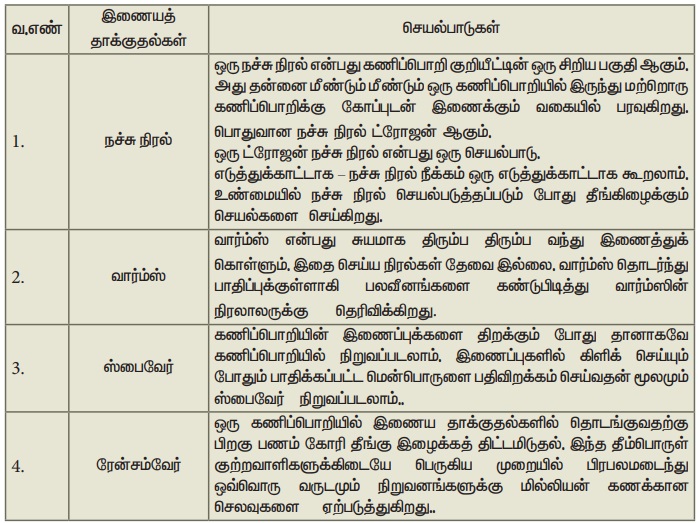 | வ.எண் | இணையத் தாக்குதல்கள் | செயல்பாடுகள் |
|---|---|---|
| 1. | நச்சு நிரல் | ஒரு நச்சு நிரல் என்பது கணிப்பொறி குறியீட்டின் ஒரு சிறிய பகுதி ஆகும். அது தன்னை மீண்டும் மீண்டும் ஒரு கணிப்பொறியில் இருந்து மற்றொரு கணிப்பொறிக்கு கோப்புடன் இணைக்கும் வகையில் பரவுகிறது. பொதுவான நச்சு நிரல் ட்ரோஜன் ஆகும். ஒரு ட்ரோஜன் நச்சு நிரல் என்பது ஒரு செயல்பாடு. எடுத்துக்காட்டாக – நச்சு நிரல் நீக்கம் ஒரு எடுத்துக்காட்டாக கூறலாம். உண்மையில் நச்சு நிரல் செயல்படுத்தப்படும் போது தீங்கிழைக்கும் செயல்களை செய்கிறது. |
| 2. | வார்ம்ஸ் | வார்ம்ஸ் என்பது சுயமாக திரும்ப திரும்ப வந்து இணைத்துக் கொள்ளும். இதை செய்ய நிரல்கள் தேவை இல்லை. வார்ம்ஸ் தொடர்ந்து பாதிப்புக்குள்ளாகி பலவீனங்களை கண்டுபிடித்து வார்ம்ஸின் நிரலாலருக்கு தெரிவிக்கிறது. |
| 3. | ஸ்பைவேர் | கணிப்பொறியின் இணைப்புக்களை திறக்கும் போது தானாகவே கணிப்பொறியில் நிறுவப்படலாம். இணைப்புகளில் கிளிக் செய்யும் போதும் பாதிக்கப்பட்ட மென்பொருளை பதிவிறக்கம் செய்வதன் மூலமும் ஸ்பைவேர் நிறுவப்படலாம்.. |
| 4. | ரேன்சம்வேர் | ஒரு கணிப்பொறியில் இணைய தாக்குதல்களில் தொடங்குவதற்கு பிறகு பணம் கோரி தீங்கு இழைக்கத் திட்டமிடுதல். இந்த தீம்பொருள் குற்றவாளிகளுக்கிடையே பெருகிய முறையில் பிரபலமடைந்து ஒவ்வொரு வருடமும் நிறுவனங்களுக்கு மில்லியன் கணக்கான செலவுகளை ஏற்படுத்துகிறது.. |